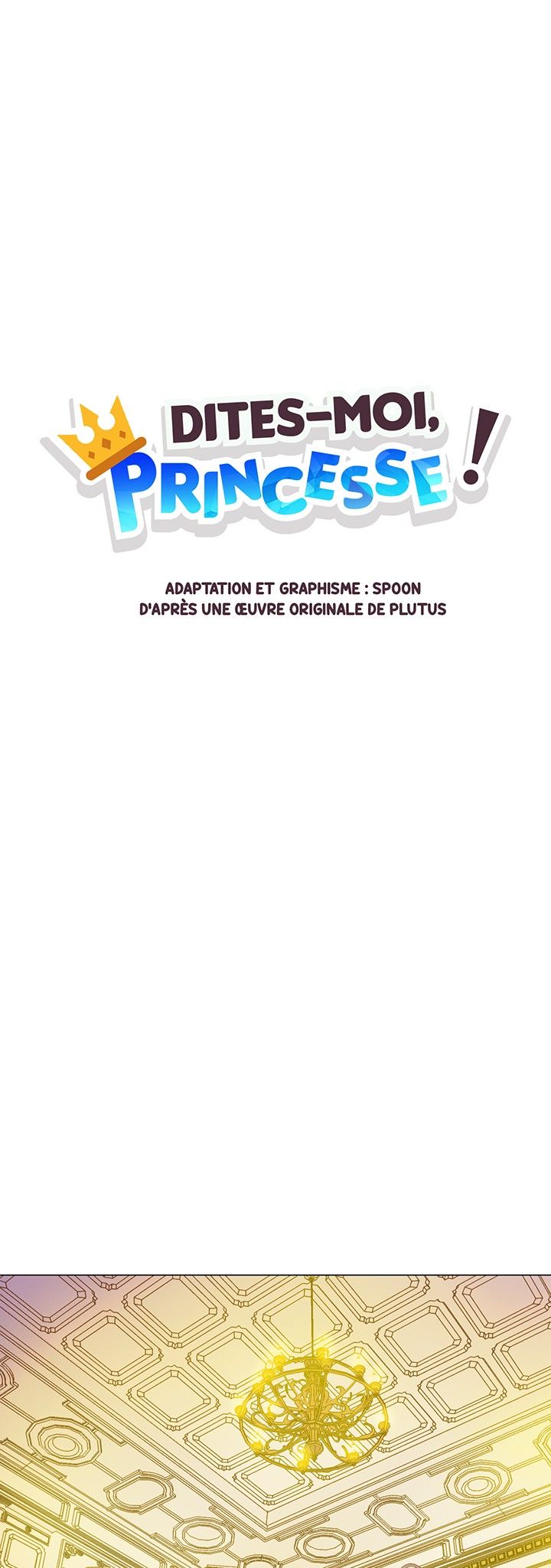 DITES-MOI,
PRINCESSE !

ADAPTATION ET GRAPHISME : SPOON
D'APRÈS UNE ŒUVRE ORIGINALE DE PLUTUS